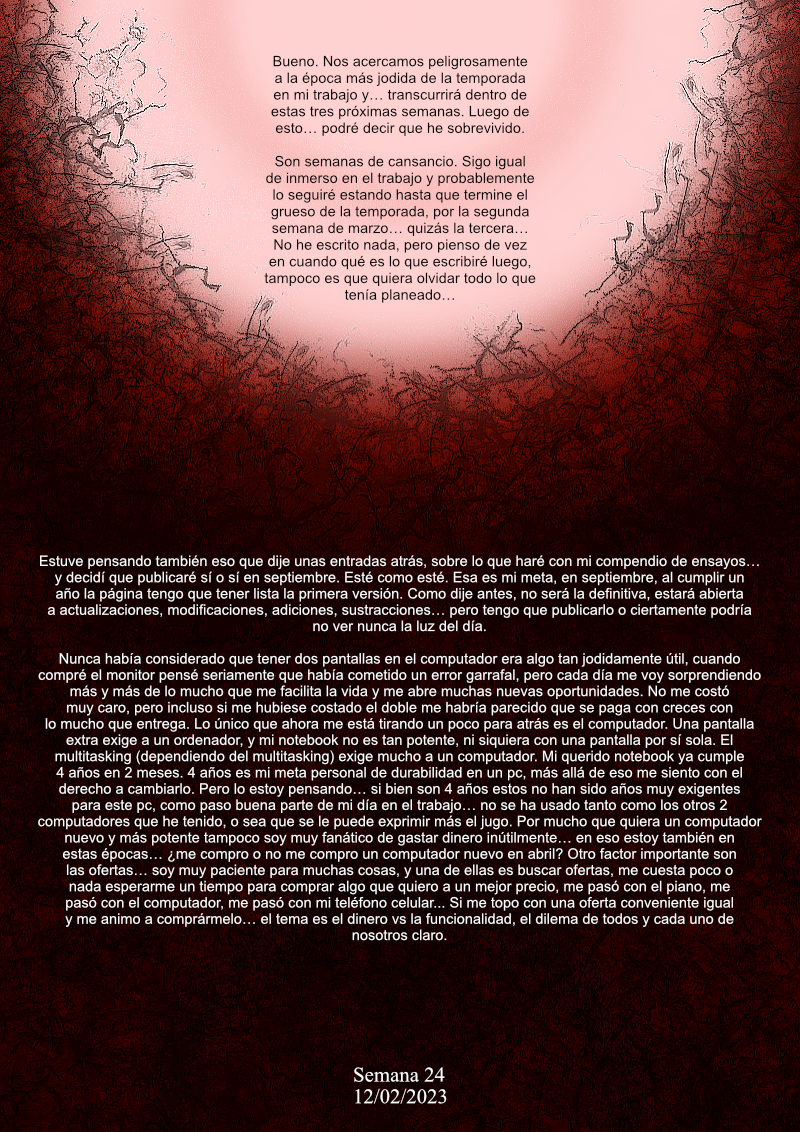 Bueno. Nos acercamos peligrosamente a la época más jodida de la temporada en mi trabajo y… transcurrirá dentro de estas tres próximas semanas. Luego de esto… podré decir que he sobrevivido.

Son semanas de cansancio. Sigo igual de inmerso en el trabajo y probablemente lo seguiré estando hasta que termine el grueso de la temporada, por la segunda semana de marzo… quizás la tercera… No he escrito nada, pero pienso de vez en cuando qué es lo que escribiré luego, tampoco es que quiera olvidar todo lo que tenía planeado…

Estuve pensando también eso que dije unas entradas atrás, sobre lo que haré con mi compendio de ensayos… y decidí que publicaré sí o sí en septiembre. Esté como esté. Esa es mi meta, en septiembre, al cumplir un año la página tengo que tener lista la primera versión. Como dije antes, no será la definitiva, estará abierta a actualizaciones, modificaciones, adiciones, sustracciones… pero tengo que publicarlo o ciertamente podría no ver nunca la luz del día.

Nunca había considerado que tener dos pantallas en el computador era algo tan jodidamente útil, cuando compré el monitor pensé seriamente que había cometido un error garrafal, pero cada día me voy sorprendiendo más y más de lo mucho que me facilita la vida y me abre muchas nuevas oportunidades. No me costó muy caro, pero incluso si me hubiese costado el doble me habría parecido que se paga con creces con lo mucho que entrega. Lo único que ahora me está tirando un poco para atrás es el computador. Una pantalla extra exige a un ordenador, y mi notebook no es tan potente, ni siquiera con una pantalla por sí sola. El multitasking (dependiendo del multitasking) exige mucho a un computador. Mi querido notebook ya cumple 4 años en 2 meses. 4 años es mi meta personal de durabilidad en un pc, más allá de eso me siento con el derecho a cambiarlo. Pero lo estoy pensando… si bien son 4 años estos no han sido años muy exigentes para este pc, como paso buena parte de mi día en el trabajo… no se ha usado tanto como los otros 2 computadores que he tenido, o sea que se le puede exprimir más el jugo. Por mucho que quiera un computador nuevo y más potente tampoco soy muy fanático de gastar dinero inútilmente… en eso estoy también en estas épocas… ¿me compro o no me compro un computador nuevo en abril? Otro factor importante son las ofertas… soy muy paciente para muchas cosas, y una de ellas es buscar ofertas, me cuesta poco o nada esperarme un tiempo para comprar algo que quiero a un mejor precio, me pasó con el piano, me pasó con el computador, me pasó con mi teléfono celular... Si me topo con una oferta conveniente igual y me animo a comprármelo… el tema es el dinero vs la funcionalidad, el dilema de todos y cada uno de nosotros claro.

Semana 24
12/02/2023